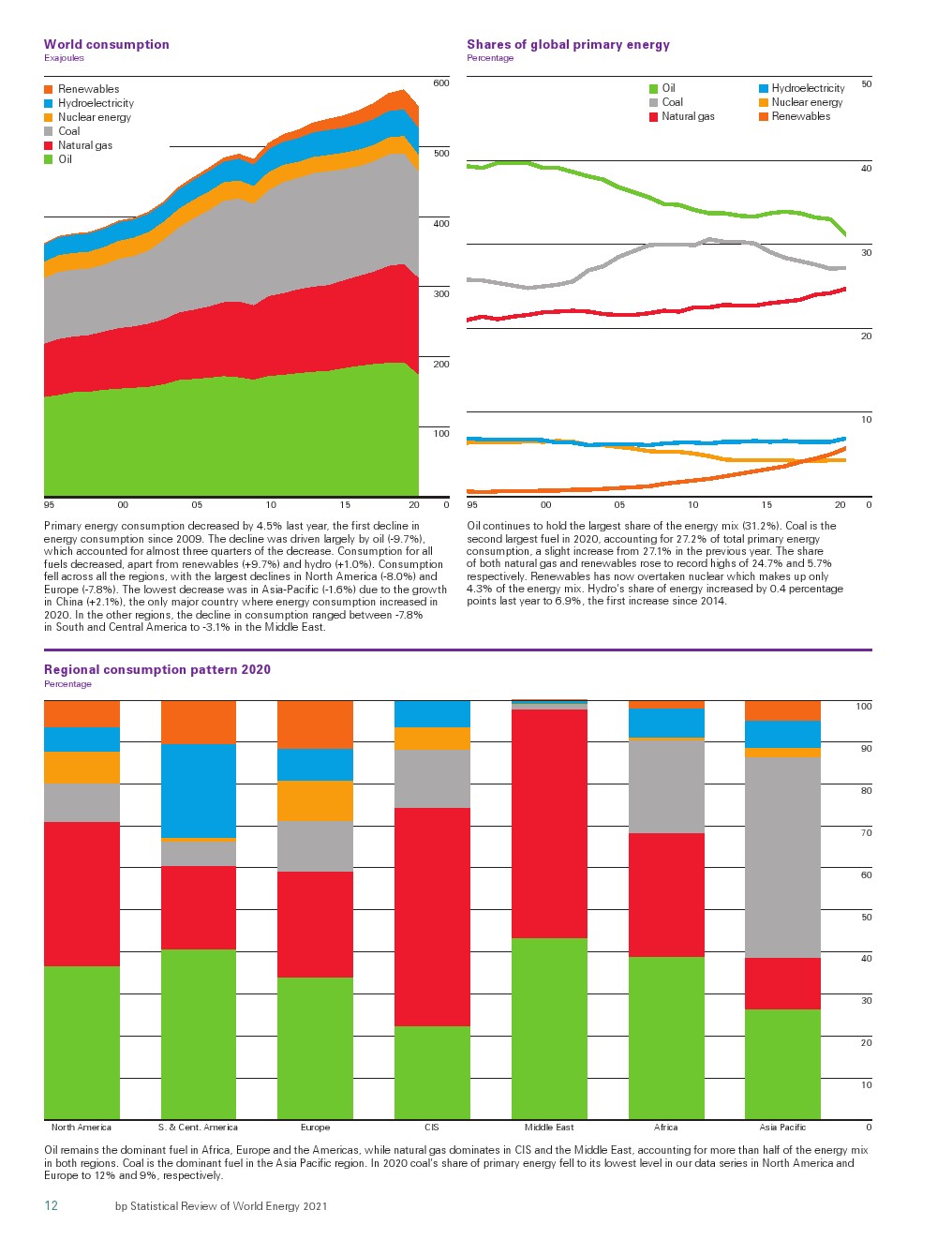 World consumption
Exajoules

Renewables
Hydroelectricity
Nuclear energy
Coal
Natural gas
Oil

600
500
400
300
200
100
0

95 00 05 10 15 20

Primary energy consumption decreased by 4.5% last year, the first decline in energy consumption since 2009. The decline was driven largely by oil (-9.7%), which accounted for almost three quarters of the decrease. Consumption for all fuels decreased, apart from renewables (+9.7%) and hydro (+1.0%). Consumption fell across all the regions, with the largest declines in North America (-8.0%) and Europe (-7.8%). The lowest decrease was in Asia-Pacific (-1.6%) due to the growth in China (+2.1%), the only major country where energy consumption increased in 2020. In the other regions, the decline in consumption ranged between -7.8% in South and Central America to -3.1% in the Middle East.

Shares of global primary energy
Percentage

Oil
Coal
Natural gas
Hydroelectricity
Nuclear energy
Renewables

50
40
30
20
10
0

95 00 05 10 15 20

Oil continues to hold the largest share of the energy mix (31.2%). Coal is the second largest fuel in 2020, accounting for 27.2% of total primary energy consumption, a slight increase from 27.1% in the previous year. The share of both natural gas and renewables rose to record highs of 24.7% and 5.7% respectively. Renewables has now overtaken nuclear which makes up only 4.3% of the energy mix. Hydro's share of energy increased by 0.4 percentage points last year to 6.9%, the first increase since 2014.

Regional consumption pattern 2020
Percentage

100
90
80
70
60
50
40
30
20
10
0

North America S. & Cent. America Europe CIS Middle East Africa Asia Pacific

Oil remains the dominant fuel in Africa, Europe and the Americas, while natural gas dominates in CIS and the Middle East, accounting for more than half of the energy mix in both regions. Coal is the dominant fuel in the Asia Pacific region. In 2020 coal's share of primary energy fell to its lowest level in our data series in North America and Europe to 12% and 9%, respectively.

12 bp Statistical Review of World Energy 2021